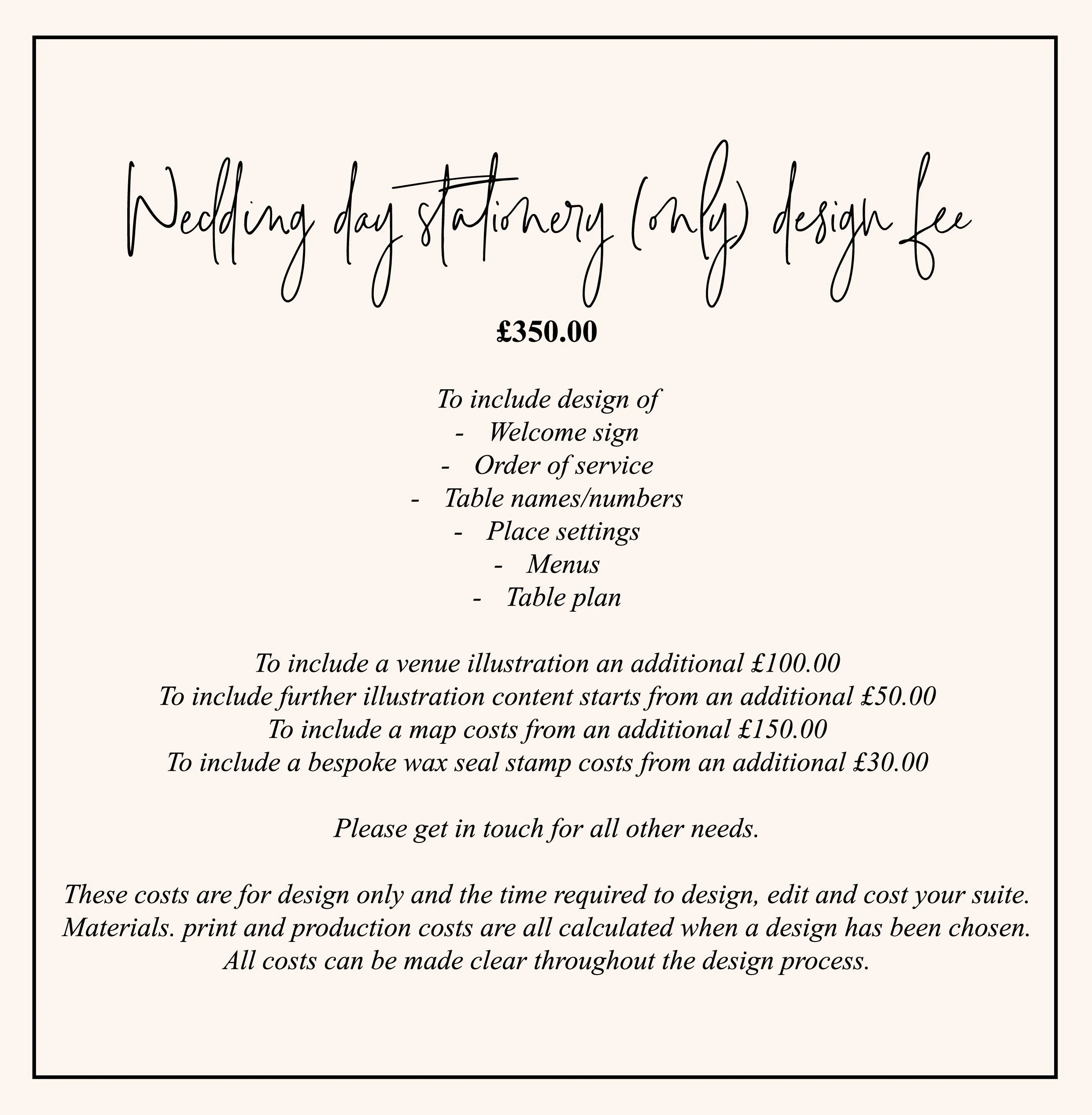 Wedding day stationery (only) design fee

£350.00

To include design of
- Welcome sign
- Order of service
- Table names/numbers
- Place settings
- Menus
- Table plan

To include a venue illustration an additional £100.00
To include further illustration content starts from an additional £50.00
To include a map costs from an additional £150.00
To include a bespoke wax seal stamp costs from an additional £30.00

Please get in touch for all other needs.

These costs are for design only and the time required to design, edit and cost your suite. Materials. print and production costs are all calculated when a design has been chosen. All costs can be made clear throughout the design process.